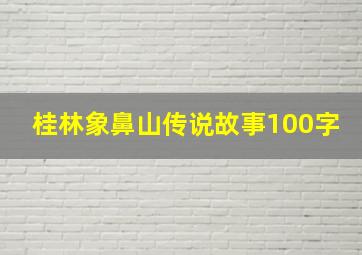 桂林象鼻山传说故事100字